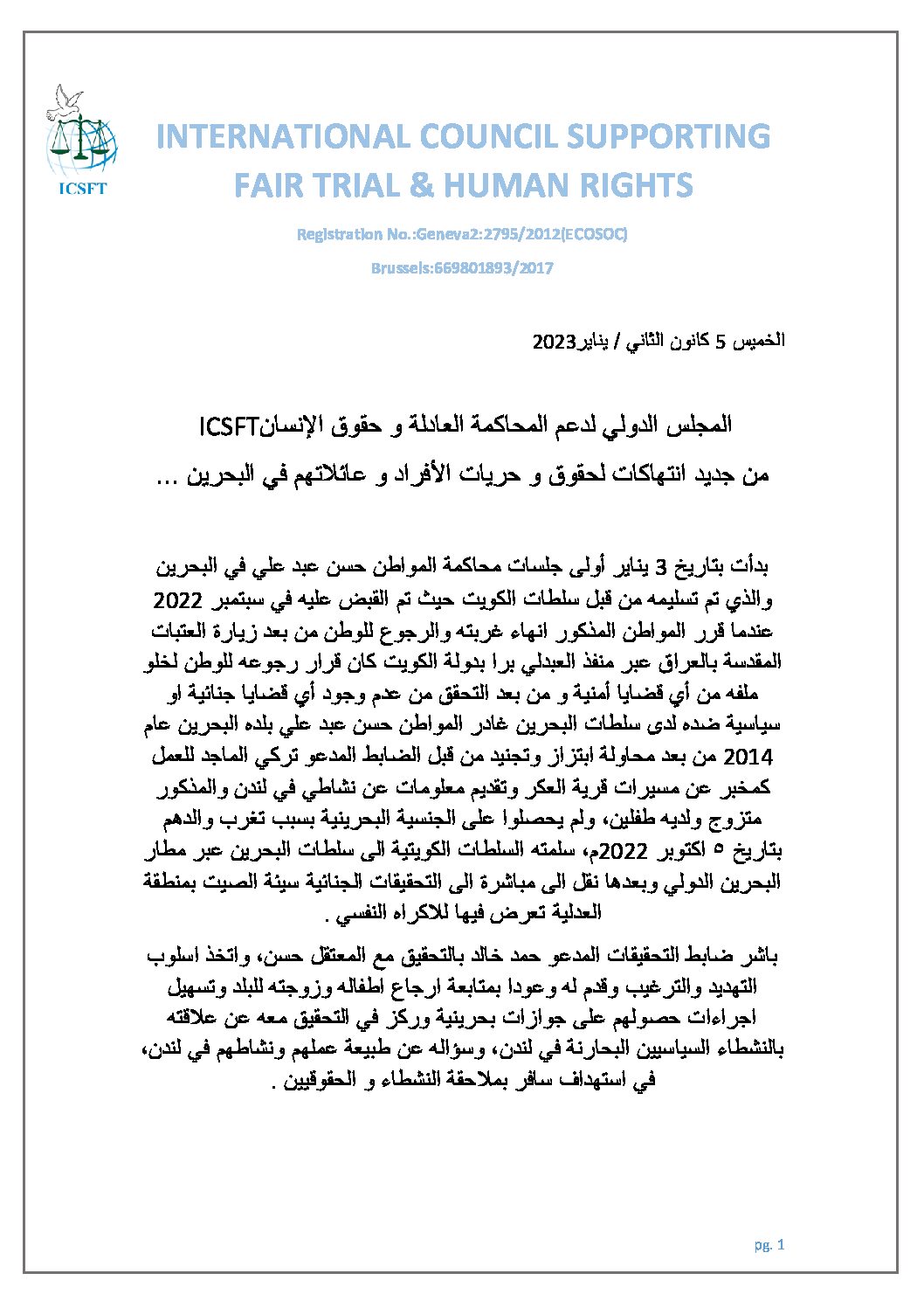 ICSFT

INTERNATIONAL COUNCIL SUPPORTING
FAIR TRIAL & HUMAN RIGHTS

Registration No.:Geneva2:2795/2012(ECOSOC)

Brussels:669801893/2017

الخميس 5 كانون الثاني / يناير2023

المجلس الدولي لدعم المحاكمة العادلة و حقوق الإنسانICSFT
من جديد انتهاكات لحقوق و حريات الأفراد و عائلاتهم في البحرين ...

بدأت بتاريخ 3 يناير أولى جلسات محاكمة المواطن حسن عبد علي في البحرين والذي تم تسليمه من قبل سلطات الكويت حيث تم القبض عليه في سبتمبر 2022 عندما قرر المواطن المذكور انهاء غربته والرجوع للوطن من بعد زيارة العتبات المقدسة بالعراق عبر منفذ العبدلي برا بدولة الكويت كان قرار رجوعه للوطن لخلو ملفه من أي قضايا أمنية و من بعد التحقق من عدم وجود أي قضايا جنائية او سياسية ضده لدى سلطات البحرين غادر المواطن حسن عبد علي بلده البحرين عام 2014 من بعد محاولة ابتزاز وتجنيد من قبل الضابط المدعو تركي الماجد للعمل كمخبر عن مسيرات قرية العكر وتقديم معلومات عن نشاطي في لندن والمذكور متزوج ولديه طفلين، ولم يحصلوا على الجنسية البحرينية بسبب تغرب والدهم بتاريخ ٥ اكتوبر 2022م، سلمته السلطات الكويتية الى سلطات البحرين عبر مطار البحرين الدولي وبعدها نقل الى مباشرة الى التحقيقات الجنائية سيئة الصيت بمنطقة العدلية تعرض فيها للاكراه النفسي .

باشر ضابط التحقيقات المدعو حمد خالد بالتحقيق مع المعتقل حسن، واتخذ اسلوب التهديد والترغيب وقدم له وعودا بمتابعة ارجاع اطفاله وزوجته للبلد وتسهيل اجراءات حصولهم على جوازات بحرينية وركز في التحقيق معه عن علاقته بالنشطاء السياسيين البحارنة في لندن، وسؤاله عن طبيعة عملهم ونشاطهم في لندن، في استهداف سافر بملاحقة النشطاء و الحقوقيين .

pg. 1